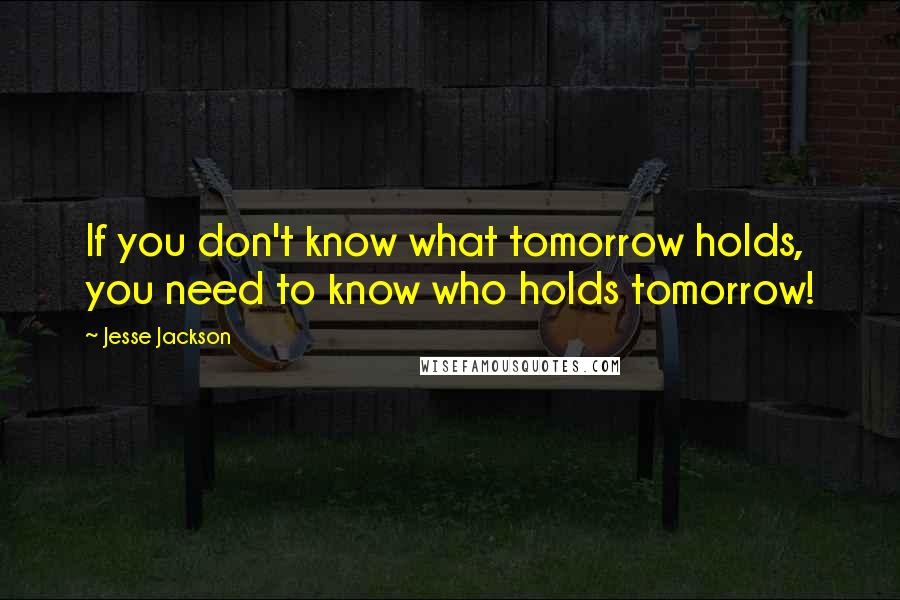 If you don't know what tomorrow holds, you need to know who holds tomorrow!

~ Jesse Jackson

WISEFAMOUSQUOTES.COM